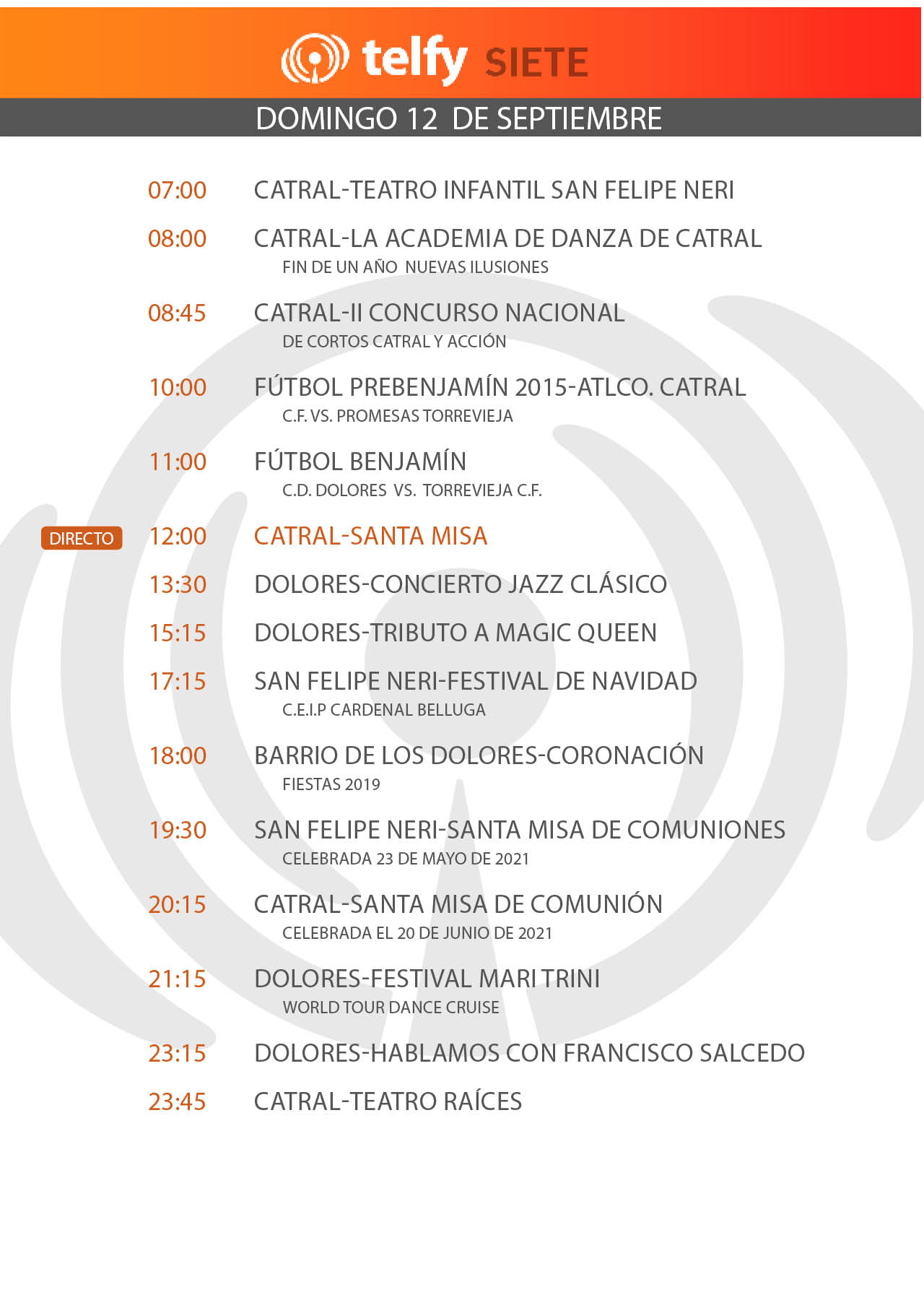 telfy SIETE

DOMINGO 12 DE SEPTIEMBRE

07:00 CATRAL-TEATRO INFANTIL SAN FELIPE NERI

08:00 CATRAL-LA ACADEMIA DE DANZA DE CATRAL
FIN DE UN AÑO NUEVAS ILUSIONES

08:45 CATRAL-II CONCURSO NACIONAL
DE CORTOS CATRAL Y ACCIÓN

10:00 FÚTBOL PREBENJAMÍN 2015-ATLCO. CATRAL
C.F. VS. PROMESAS TORREVIEJA

11:00 FÚTBOL BENJAMÍN
C.D. DOLORES VS. TORREVIEJA C.F.

DIRECTO 12:00 CATRAL-SANTA MISA

13:30 DOLORES-CONCIERTO JAZZ CLÁSICO

15:15 DOLORES-TRIBUTO A MAGIC QUEEN

17:15 SAN FELIPE NERI-FESTIVAL DE NAVIDAD
C.E.I.P CARDENAL BELLUGA

18:00 BARRIO DE LOS DOLORES-CORONACIÓN
FIESTAS 2019

19:30 SAN FELIPE NERI-SANTA MISA DE COMUNIONES
CELEBRADA 23 DE MAYO DE 2021

20:15 CATRAL-SANTA MISA DE COMUNIÓN
CELEBRADA EL 20 DE JUNIO DE 2021

21:15 DOLORES-FESTIVAL MARI TRINI
WORLD TOUR DANCE CRUISE

23:15 DOLORES-HABLAMOS CON FRANCISCO SALCEDO

23:45 CATRAL-TEATRO RAÍCES